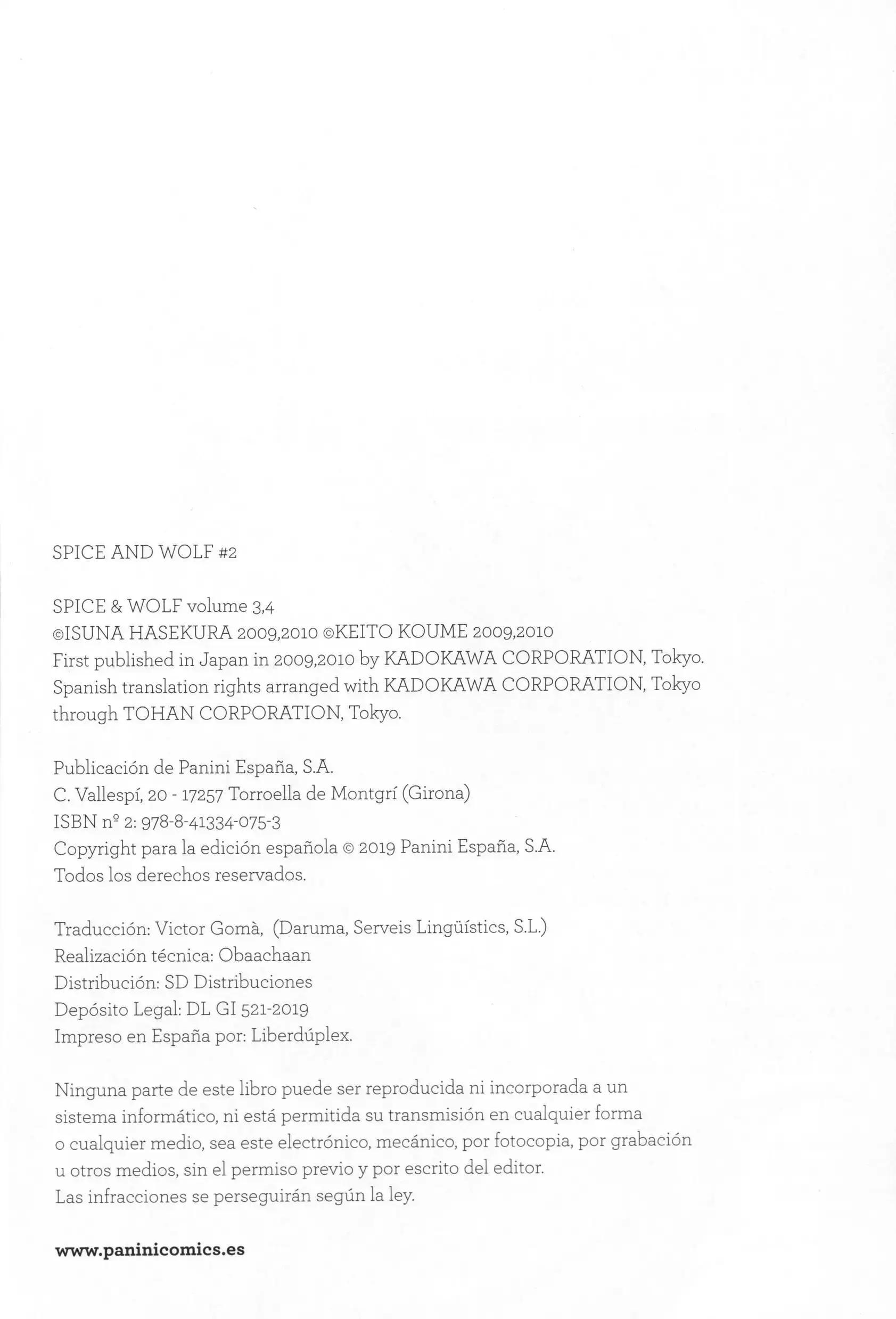 SPICE AND WOLF #2

SPICE & WOLF volume 3,4
©ISUNA HASEKURA 2009,2010 ©KEITO KOUME 2009,2010
First published in Japan in 2009,2010 by KADOKAWA CORPORATION, Tokyo.
Spanish translation rights arranged with KADOKAWA CORPORATION, Tokyo through TOHAN CORPORATION, Tokyo.

Publicación de Panini España, S.A.
C. Vallespí, 20 - 17257 Torroella de Montgrí (Girona)
ISBN nº 2: 978-8-41334-075-3
Copyright para la edición española © 2019 Panini España, S.A.
Todos los derechos reservados.

Traducción: Victor Gomà, (Daruma, Serveis Lingüístics, S.L.)
Realización técnica: Obaachaan
Distribución: SD Distribuciones
Depósito Legal: DL GI 521-2019
Impreso en España por: Liberdúplex.

Ninguna parte de este libro puede ser reproducida ni incorporada a un sistema informático, ni está permitida su transmisión en cualquier forma o cualquier medio, sea este electrónico, mecánico, por fotocopia, por grabación u otros medios, sin el permiso previo y por escrito del editor.
Las infracciones se perseguirán según la ley.

www.paninicomics.es